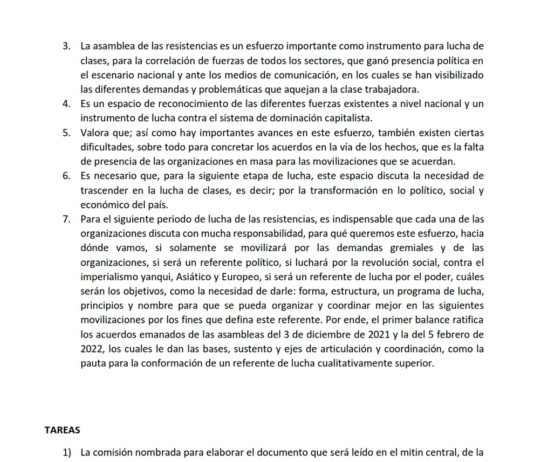 3. La asamblea de las resistencias es un esfuerzo importante como instrumento para lucha de clases, para la correlación de fuerzas de todos los sectores, que ganó presencia política en el escenario nacional y ante los medios de comunicación, en los cuales se han visibilizado las diferentes demandas y problemáticas que aquejan a la clase trabajadora.
4. Es un espacio de reconocimiento de las diferentes fuerzas existentes a nivel nacional y un instrumento de lucha contra el sistema de dominación capitalista.
5. Valora que; así como hay importantes avances en este esfuerzo, también existen ciertas dificultades, sobre todo para concretar los acuerdos en la vía de los hechos, que es la falta de presencia de las organizaciones en masa para las movilizaciones que se acuerdan.
6. Es necesario que, para la siguiente etapa de lucha, este espacio discuta la necesidad de trascender en la lucha de clases, es decir; por la transformación en lo político, social y económico del país.
7. Para el siguiente periodo de lucha de las resistencias, es indispensable que cada una de las organizaciones discuta con mucha responsabilidad, para qué queremos este esfuerzo, hacia dónde vamos, si solamente se movilizará por las demandas gremiales y de las organizaciones, si será un referente político, si luchará por la revolución social, contra el imperialismo yanqui, Asiático y Europeo, si será un referente de lucha por el poder, cuáles serán los objetivos, como la necesidad de darle: forma, estructura, un programa de lucha, principios y nombre para que se pueda organizar y coordinar mejor en las siguientes movilizaciones por los fines que defina este referente. Por ende, el primer balance ratifica los acuerdos emanados de las asambleas del 3 de diciembre de 2021 y la del 5 febrero de 2022, los cuales le dan las bases, sustento y ejes de articulación y coordinación, como la pauta para la conformación de un referente de lucha cualitativamente superior.

TAREAS

1) La comisión nombrada para elaborar el documento que será leído en el mitin central, de la